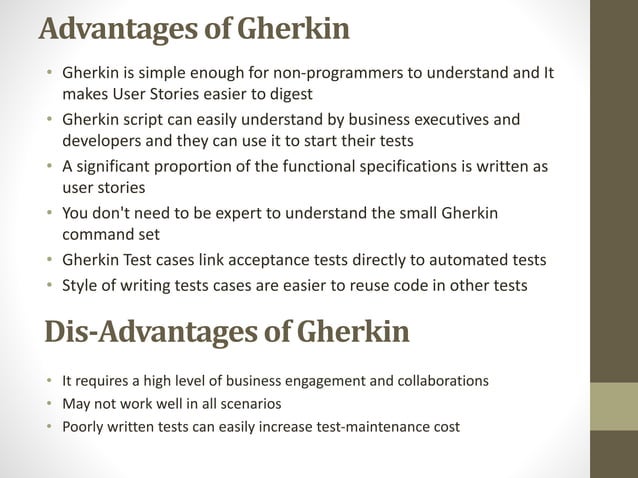 Advantages of Gherkin

• Gherkin is simple enough for non-programmers to understand and It makes User Stories easier to digest
• Gherkin script can easily understand by business executives and developers and they can use it to start their tests
• A significant proportion of the functional specifications is written as user stories
• You don't need to be expert to understand the small Gherkin command set
• Gherkin Test cases link acceptance tests directly to automated tests
• Style of writing tests cases are easier to reuse code in other tests

Dis-Advantages of Gherkin

• It requires a high level of business engagement and collaborations
• May not work well in all scenarios
• Poorly written tests can easily increase test-maintenance cost